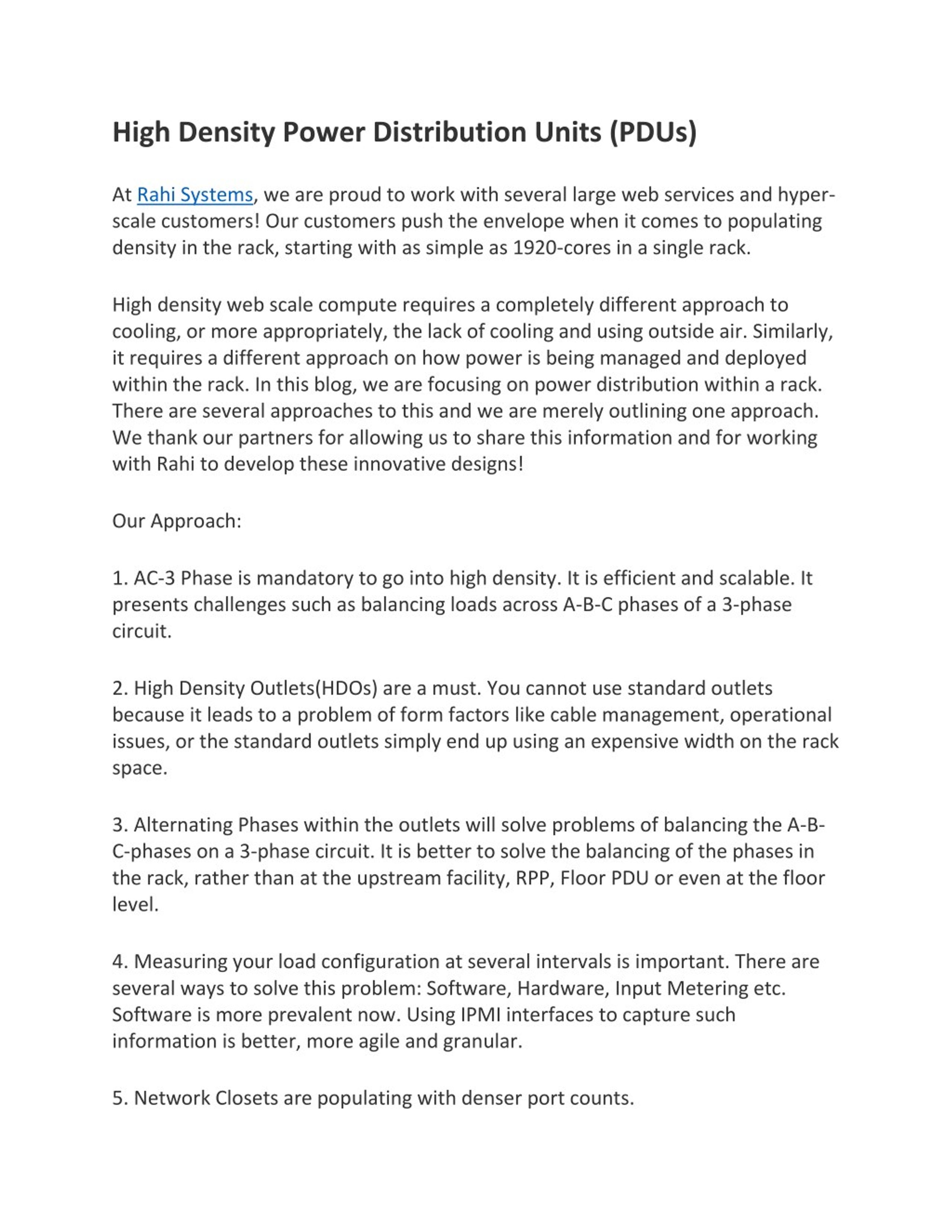 High Density Power Distribution Units (PDUs)

At Rahi Systems, we are proud to work with several large web services and hyper-scale customers! Our customers push the envelope when it comes to populating density in the rack, starting with as simple as 1920-cores in a single rack.

High density web scale compute requires a completely different approach to cooling, or more appropriately, the lack of cooling and using outside air. Similarly, it requires a different approach on how power is being managed and deployed within the rack. In this blog, we are focusing on power distribution within a rack. There are several approaches to this and we are merely outlining one approach. We thank our partners for allowing us to share this information and for working with Rahi to develop these innovative designs!

Our Approach:

1. AC-3 Phase is mandatory to go into high density. It is efficient and scalable. It presents challenges such as balancing loads across A-B-C phases of a 3-phase circuit.

2. High Density Outlets(HDOs) are a must. You cannot use standard outlets because it leads to a problem of form factors like cable management, operational issues, or the standard outlets simply end up using an expensive width on the rack space.

3. Alternating Phases within the outlets will solve problems of balancing the A-B-C-phases on a 3-phase circuit. It is better to solve the balancing of the phases in the rack, rather than at the upstream facility, RPP, Floor PDU or even at the floor level.

4. Measuring your load configuration at several intervals is important. There are several ways to solve this problem: Software, Hardware, Input Metering etc. Software is more prevalent now. Using IPMI interfaces to capture such information is better, more agile and granular.

5. Network Closets are populating with denser port counts.